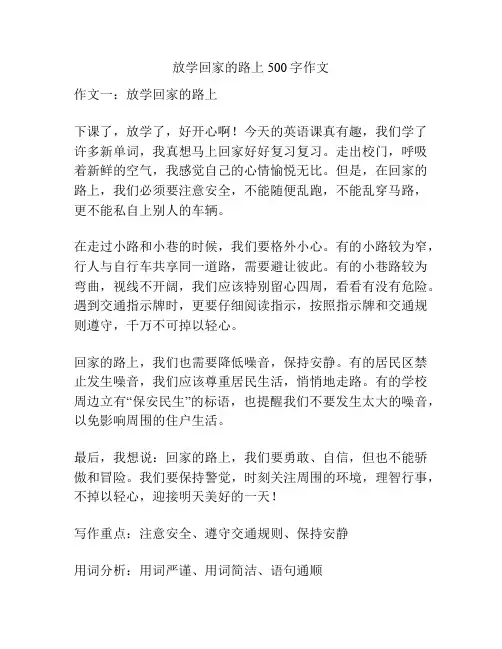 放学回家的路上 500 字作文

作文一：放学回家的路上

下课了，放学了，好开心啊！今天的英语课真有趣，我们学了许多新单词，我真想马上回家好好复习复习。走出校门，呼吸着新鲜的空气，我感觉自己的心情愉悦无比。但是，在回家的路上，我们必须要注意安全，不能随便乱跑，不能乱穿马路，更不能私自上别人的车辆。

在走过小路和小巷的时候，我们要格外小心。有的小路较为窄，行人与自行车共享同一道路，需要避让彼此。有的小巷路较为弯曲，视线不开阔，我们应该特别留心四周，看看有没有危险。遇到交通指示牌时，更要仔细阅读指示，按照指示牌和交通规则遵守，千万不可掉以轻心。

回家的路上，我们也需要降低噪音，保持安静。有的居民区禁止发生噪音，我们应该尊重居民生活，悄悄地走路。有的学校周边立有“保安民生”的标语，也提醒我们不要发生太大的噪音，以免影响周围的住户生活。

最后，我想说：回家的路上，我们要勇敢、自信，但也不能骄傲和冒险。我们要保持警觉，时刻关注周围的环境，理智行事，不掉以轻心，迎接明天美好的一天！

写作重点：注意安全、遵守交通规则、保持安静

用词分析：用词严谨、用词简洁、语句通顺